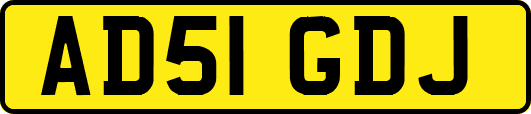 AD51 GDJ